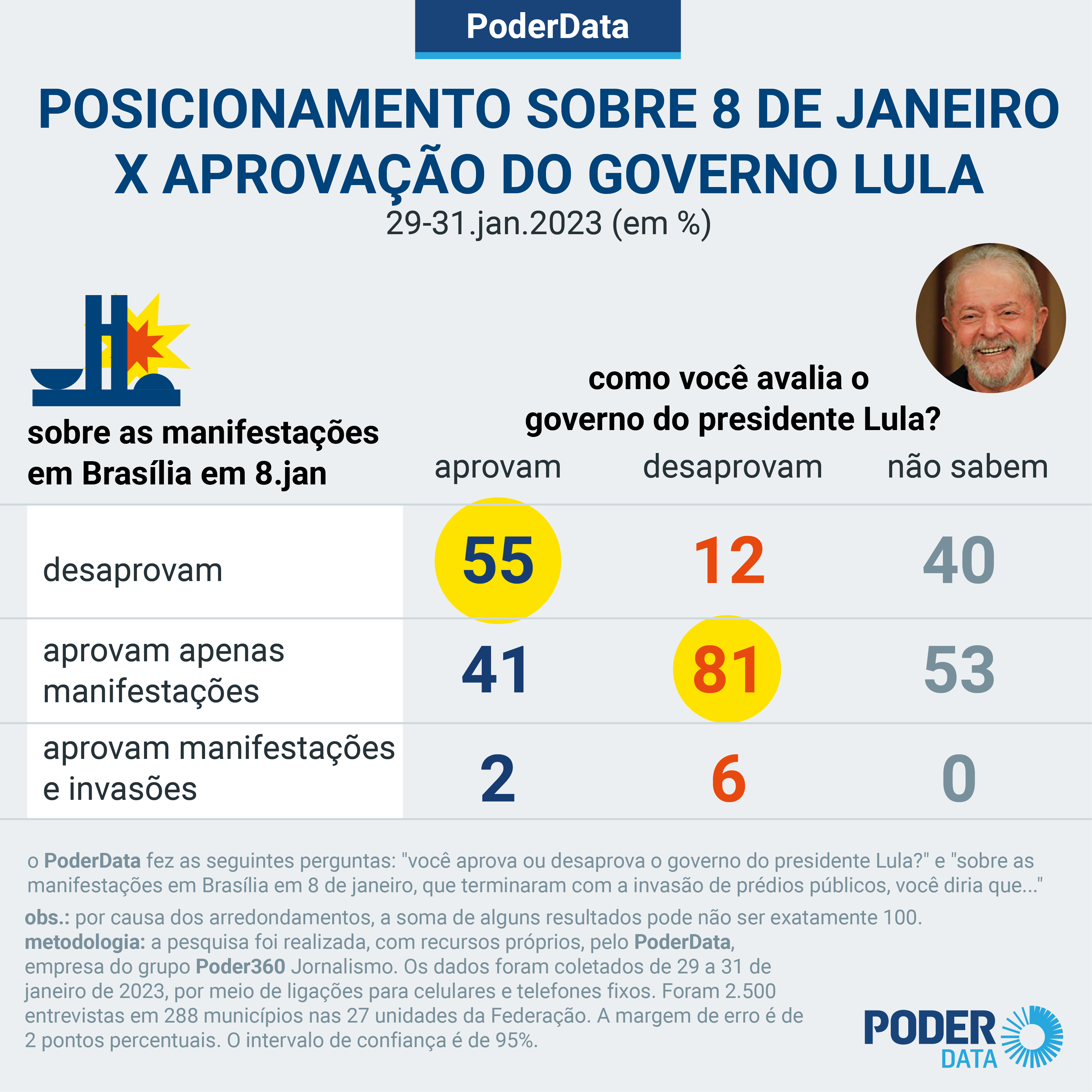 PoderData

POSICIONAMENTO SOBRE 8 DE JANEIRO X APROVAÇÃO DO GOVERNO LULA
29-31.jan.2023 (em %)

como você avalia o governo do presidente Lula?

| sobre as manifestações em Brasília em 8.jan | aprovam | desaprovam | não sabem |
|---|---|---|---|
| desaprovam | 55 | 12 | 40 |
| aprovam apenas manifestações | 41 | 81 | 53 |
| aprovam manifestações e invasões | 2 | 6 | 0 |

o PoderData fez as seguintes perguntas: "você aprova ou desaprova o governo do presidente Lula?" e "sobre as manifestações em Brasília em 8 de janeiro, que terminaram com a invasão de prédios públicos, você diria que..."

obs.: por causa dos arredondamentos, a soma de alguns resultados pode não ser exatamente 100.
metodologia: a pesquisa foi realizada, com recursos próprios, pelo PoderData, empresa do grupo Poder360 Jornalismo. Os dados foram coletados de 29 a 31 de janeiro de 2023, por meio de ligações para celulares e telefones fixos. Foram 2.500 entrevistas em 288 municípios nas 27 unidades da Federação. A margem de erro é de 2 pontos percentuais. O intervalo de confiança é de 95%.

PODER DATA